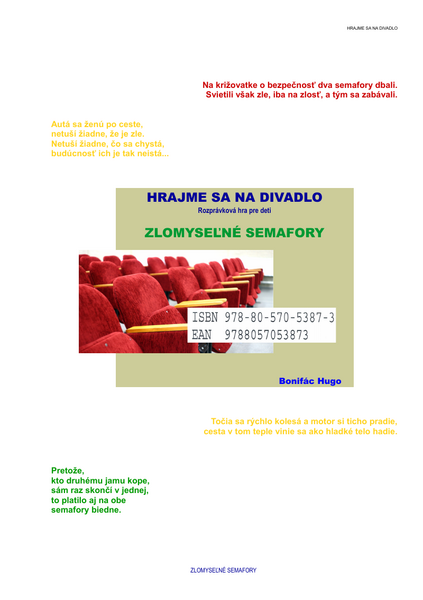 HRAJME SA NA DIVADLO

Na križovatke o bezpečnosť dva semafory dbali.
Svietili však zle, iba na zlosť, a tým sa zabávali.

Autá sa ženú po ceste,
netuší žiadne, že je zle.
Netuší žiadne, čo sa chystá,
budúcnosť ich je tak neistá...

HRAJME SA NA DIVADLO

Rozprávková hra pre deti

ZLOMYSEĽNÉ SEMAFORY

ISBN 978-80-570-5387-3
EAN 9788057053873

Bonifác Hugo

Točia sa rýchlo kolesá a motor si ticho pradie,
cesta v tom teple vinie sa ako hladké telo hadie.

Pretože,
kto druhému jamu kope,
sám raz skončí v jednej,
to platilo aj na obe
semafory biedne.

ZLOMYSEĽNÉ SEMAFORY